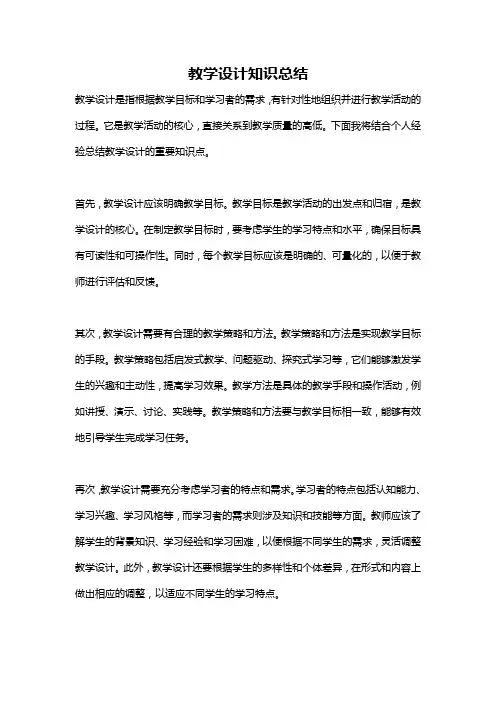 教学设计知识总结

教学设计是指根据教学目标和学习者的需求，有针对性地组织并进行教学活动的过程。它是教学活动的核心，直接关系到教学质量的高低。下面我将结合个人经验总结教学设计的重要知识点。

首先，教学设计应该明确教学目标。教学目标是教学活动的出发点和归宿，是教学设计的核心。在制定教学目标时，要考虑学生的学习特点和水平，确保目标具有可读性和可操作性。同时，每个教学目标应该是明确的、可量化的，以便于教师进行评估和反馈。

其次，教学设计需要有合理的教学策略和方法。教学策略和方法是实现教学目标的手段。教学策略包括启发式教学、问题驱动、探究式学习等，它们能够激发学生的兴趣和主动性，提高学习效果。教学方法是具体的教学手段和操作活动，例如讲授、演示、讨论、实践等。教学策略和方法要与教学目标相一致，能够有效地引导学生完成学习任务。

再次，教学设计需要充分考虑学习者的特点和需求。学习者的特点包括认知能力、学习兴趣、学习风格等，而学习者的需求则涉及知识和技能等方面。教师应该了解学生的背景知识、学习经验和学习困难，以便根据不同学生的需求，灵活调整教学设计。此外，教学设计还要根据学生的多样性和个体差异，在形式和内容上做出相应的调整，以适应不同学生的学习特点。